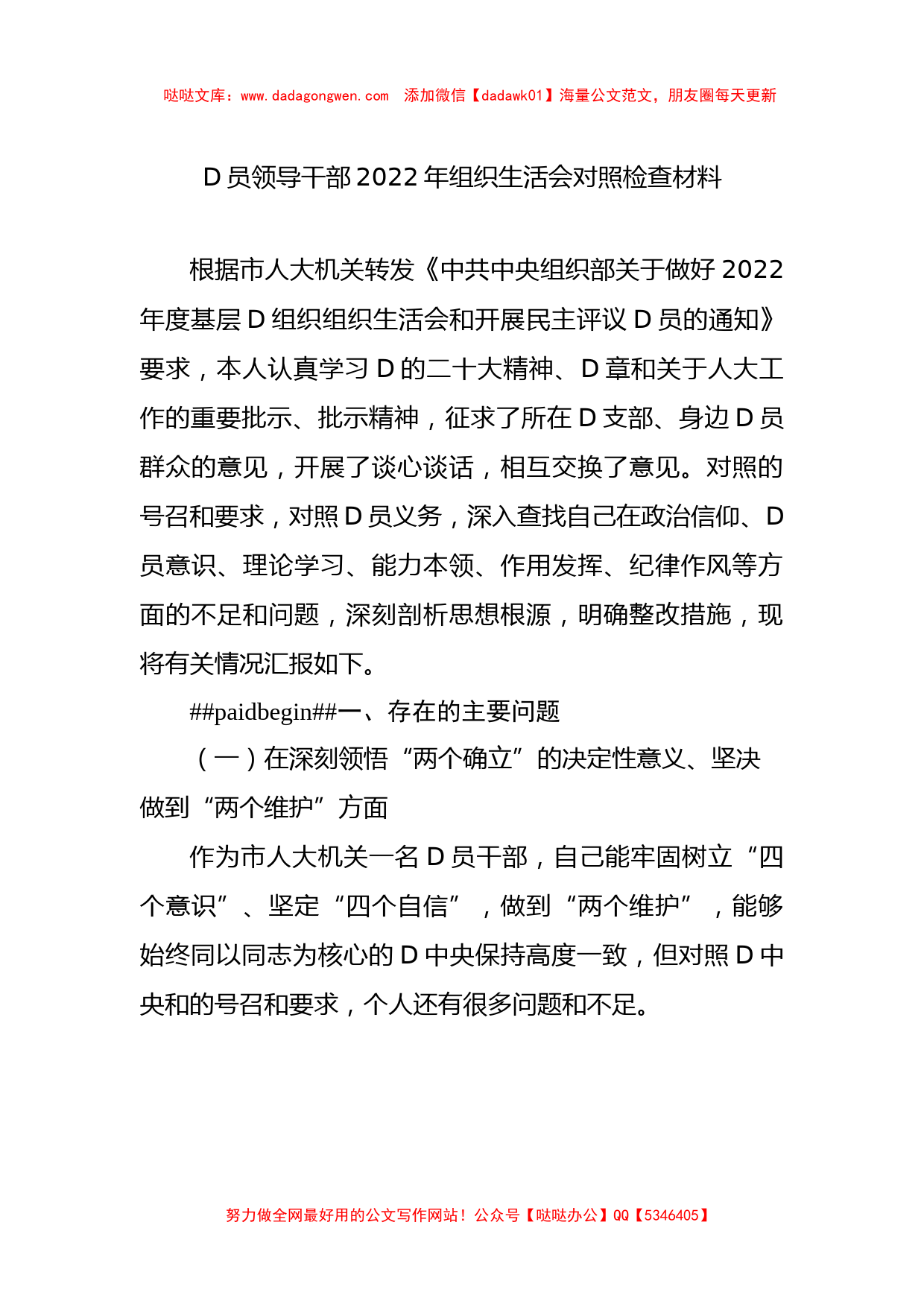 哒哒文库：www.dadagongwen.com　添加微信【dadawk01】海量公文范文，朋友圈每天更新

D 员领导干部 2022 年组织生活会对照检查材料

根据市人大机关转发《中共中央组织部关于做好 2022 年度基层 D 组织组织生活会和开展民主评议 D 员的通知》要求，本人认真学习 D 的二十大精神、D 章和关于人大工作的重要批示、批示精神，征求了所在 D 支部、身边 D 员群众的意见，开展了谈心谈话，相互交换了意见。对照的号召和要求，对照 D 员义务，深入查找自己在政治信仰、D 员意识、理论学习、能力本领、作用发挥、纪律作风等方面的不足和问题，深刻剖析思想根源，明确整改措施，现将有关情况汇报如下。

##paidbegin##一、存在的主要问题

（一）在深刻领悟“两个确立”的决定性意义、坚决做到“两个维护”方面

作为市人大机关一名 D 员干部，自己能牢固树立“四个意识”、坚定“四个自信”，做到“两个维护”，能够始终同以同志为核心的 D 中央保持高度一致，但对照 D 中央和的号召和要求，个人还有很多问题和不足。

努力做全网最好用的公文写作网站！公众号【哒哒办公】QQ【5346405】